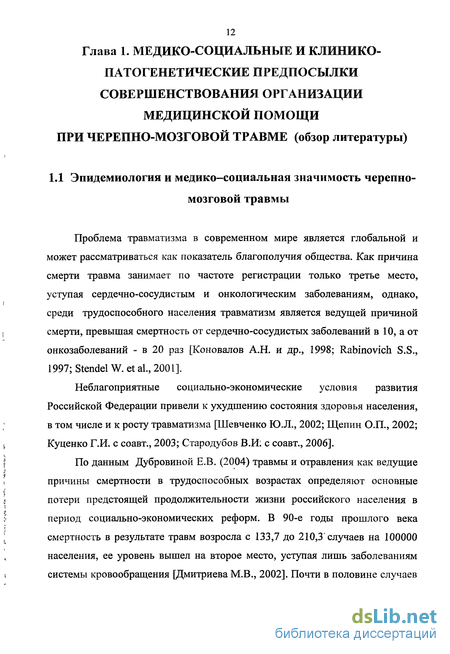 12

Глава 1. МЕДИКО-СОЦИАЛЬНЫЕ И КЛИНИКО-ПАТОГЕНЕТИЧЕСКИЕ ПРЕДПОСЫЛКИ СОВЕРШЕНСТВОВАНИЯ ОРГАНИЗАЦИИ МЕДИЦИНСКОЙ ПОМОЩИ ПРИ ЧЕРЕПНО-МОЗГОВОЙ ТРАВМЕ (обзор литературы)

1.1 Эпидемиология и медико–социальная значимость черепно-мозговой травмы

Проблема травматизма в современном мире является глобальной и может рассматриваться как показатель благополучия общества. Как причина смерти травма занимает по частоте регистрации только третье место, уступая сердечно-сосудистым и онкологическим заболеваниям, однако, среди трудоспособного населения травматизм является ведущей причиной смерти, превышая смертность от сердечно-сосудистых заболеваний в 10, а от онкозаболеваний - в 20 раз [Коновалов А.Н. и др., 1998; Rabinovich S.S., 1997; Stendel W. et al., 2001].

Неблагоприятные социально-экономические условия развития Российской Федерации привели к ухудшению состояния здоровья населения, в том числе и к росту травматизма [Шевченко Ю.Л., 2002; Щепин О.П., 2002; Куценко Г.И. с соавт., 2003; Стародубов В.И. с соавт., 2006].

По данным Дубровиной Е.В. (2004) травмы и отравления как ведущие причины смертности в трудоспособных возрастах определяют основные потери предстоящей продолжительности жизни российского населения в период социально-экономических реформ. В 90-е годы прошлого века смертность в результате травм возросла с 133,7 до 210,3 случаев на 100000 населения, ее уровень вышел на второе место, уступая лишь заболеваниям системы кровообращения [Дмитриева М.В., 2002]. Почти в половине случаев

dsLib.net
библиотека диссертаций